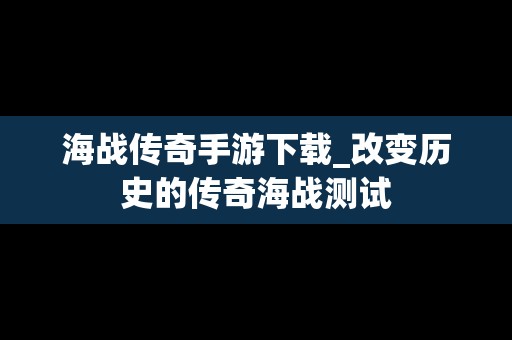 海战传奇手游下载_改变历史的传奇海战测试